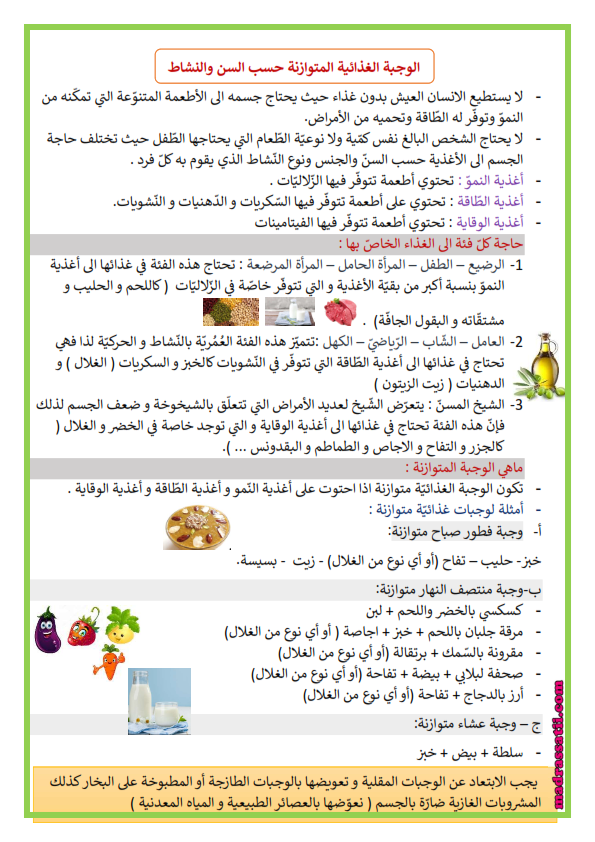 الوجبة الغذائية المتوازنة حسب السن والنشاط

- لا يستطيع الانسان العيش بدون غذاء حيث يحتاج جسمه الى الأطعمة المتنوّعة التي تمكّنه من النموّ وتوفّر له الطّاقة وتحميه من الأمراض.
- لا يحتاج الشخص البالغ نفس كمّية ولا نوعيّة الطّعام التي يحتاجها الطّفل حيث تختلف حاجة الجسم الى الأغذية حسب السنّ والجنس ونوع النّشاط الذي يقوم به كلّ فرد .
- أغذية النموّ : تحتوي أطعمة تتوفّر فيها الزّلاليّات .
- أغذية الطّاقة : تحتوي على أطعمة تتوفّر فيها السّكريات و الدّهنيات و النّشويات.
- أغذية الوقاية : تحتوي أطعمة تتوفّر فيها الفيتامينات

حاجة كلّ فئة الى الغذاء الخاصّ بها :
1- الرضيع – الطفل – المرأة الحامل – المرأة المرضعة : تحتاج هذه الفئة في غذائها الى أغذية النموّ بنسبة أكبر من بقيّة الأغذية و التي تتوفّر خاصّة في الزّلاليّات ( كاللحم و الحليب و مشتقّاته و البقول الجافّة) .
2- العامل – الشّاب – الرّياضيّ – الكهل :تتميّز هذه الفئة العُمُريّة بالنّشاط و الحركيّة لذا فهي تحتاج في غذائها الى أغذية الطّاقة التي تتوفّر في النّشويات كالخبز و السكريات ( الغلال ) و الدهنيات ( زيت الزيتون )
3- الشيخ المسنّ : يتعرّض الشّيخ لعديد الأمراض التي تتعلّق بالشيخوخة و ضعف الجسم لذلك فإنّ هذه الفئة تحتاج في غذائها الى أغذية الوقاية و التي توجد خاصة في الخضر و الغلال ( كالجزر و التفاح و الاجاص و الطماطم و البقدونس ... ).

ماهي الوجبة المتوازنة :
- تكون الوجبة الغذائيّة متوازنة اذا احتوت على أغذية النّمو و أغذية الطّاقة و أغذية الوقاية .
- أمثلة لوجبات غذائيّة متوازنة :
أ- وجبة فطور صباح متوازنة:
خبز- حليب – تفاح (أو أي نوع من الغلال) - زيت - بسيسة.

ب-وجبة منتصف النهار متوازنة:
- كسكسي بالخضر واللحم + لبن
- مرقة جلبان باللحم + خبز + اجاصة ( أو أي نوع من الغلال)
- مقرونة بالسّمك + برتقالة (أو أي نوع من الغلال)
- صحفة لبلابي + بيضة + تفاحة (أو أي نوع من الغلال)
- أرز بالدجاج + تفاحة (أو أي نوع من الغلال)

ج – وجبة عشاء متوازنة:
- سلطة + بيض + خبز

يجب الابتعاد عن الوجبات المقلية و تعويضها بالوجبات الطازجة أو المطبوخة على البخار كذلك المشروبات الغازية ضارّة بالجسم ( نعوّضها بالعصائر الطبيعية و المياه المعدنية )

madrassatii.com